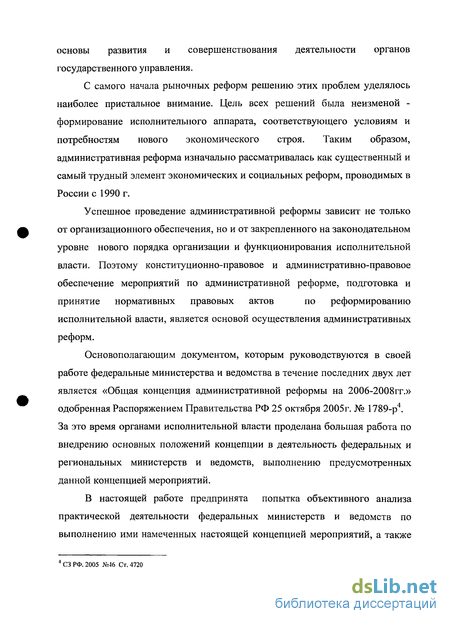 основы развития и совершенствования деятельности органов государственного управления.

С самого начала рыночных реформ решению этих проблем уделялось наиболее пристальное внимание. Цель всех решений была неизменой - формирование исполнительного аппарата, соответствующего условиям и потребностям нового экономического строя. Таким образом, административная реформа изначально рассматривалась как существенный и самый трудный элемент экономических и социальных реформ, проводимых в России с 1990 г.

Успешное проведение административной реформы зависит не только от организационного обеспечения, но и от закрепленного на законодательном уровне нового порядка организации и функционирования исполнительной власти. Поэтому конституционно-правовое и административно-правовое обеспечение мероприятий по административной реформе, подготовка и принятие нормативных правовых актов по реформированию исполнительной власти, является основой осуществления административных реформ.

Основополагающим документом, которым руководствуются в своей работе федеральные министерства и ведомства в течение последних двух лет является «Общая концепция административной реформы на 2006-2008гг.» одобренная Распоряжением Правительства РФ 25 октября 2005г. № 1789-р$^4$. За это время органами исполнительной власти проделана большая работа по внедрению основных положений концепции в деятельность федеральных и региональных министерств и ведомств, выполнению предусмотренных данной концепцией мероприятий.

В настоящей работе предпринята попытка объективного анализа практической деятельности федеральных министерств и ведомств по выполнению ими намеченных настоящей концепцией мероприятий, а также

$^4$ СЗ РФ. 2005 №46 Ст. 4720

dsLib.net
библиотека диссертаций